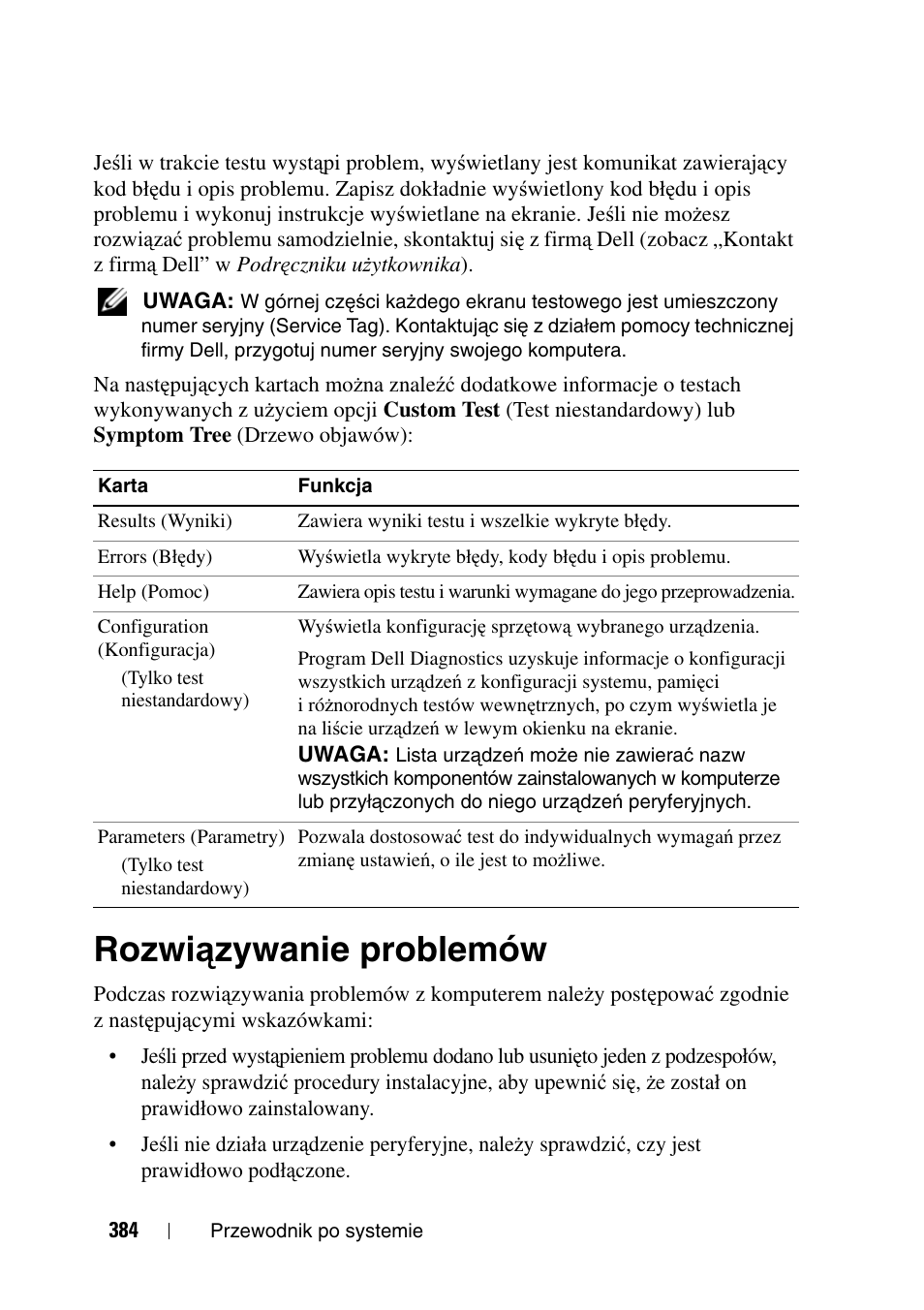 Jeśli w trakcie testu wystąpi problem, wyświetlany jest komunikat zawierający kod błędu i opis problemu. Zapisz dokładnie wyświetlony kod błędu i opis problemu i wykonuj instrukcje wyświetlane na ekranie. Jeśli nie możesz rozwiązać problemu samodzielnie, skontaktuj się z firmą Dell (zobacz „Kontakt z firmą Dell” w Podręczniku użytkownika).

UWAGA: W górnej części każdego ekranu testowego jest umieszczony numer seryjny (Service Tag). Kontaktując się z działem pomocy technicznej firmy Dell, przygotuj numer seryjny swojego komputera.

Na następujących kartach można znaleźć dodatkowe informacje o testach wykonywanych z użyciem opcji Custom Test (Test niestandardowy) lub Symptom Tree (Drzewo objawów):

| Karta | Funkcja |
|---|---|
| Results (Wyniki) | Zawiera wyniki testu i wszelkie wykryte błędy. |
| Errors (Błędy) | Wyświetla wykryte błędy, kody błędu i opis problemu. |
| Help (Pomoc) | Zawiera opis testu i warunki wymagane do jego przeprowadzenia. |
| Configuration (Konfiguracja) (Tylko test niestandardowy) | Wyświetla konfigurację sprzętową wybranego urządzenia. Program Dell Diagnostics uzyskuje informacje o konfiguracji wszystkich urządzeń z konfiguracji systemu, pamięci i różnorodnych testów wewnętrznych, po czym wyświetla je na liście urządzeń w lewym okienku na ekranie. UWAGA: Lista urządzeń może nie zawierać nazw wszystkich komponentów zainstalowanych w komputerze lub przyłączonych do niego urządzeń peryferyjnych. |
| Parameters (Parametry) (Tylko test niestandardowy) | Pozwala dostosować test do indywidualnych wymagań przez zmianę ustawień, o ile jest to możliwe. |

Rozwiązywanie problemów

Podczas rozwiązywania problemów z komputerem należy postępować zgodnie z następującymi wskazówkami:

• Jeśli przed wystąpieniem problemu dodano lub usunięto jeden z podzespołów, należy sprawdzić procedury instalacyjne, aby upewnić się, że został on prawidłowo zainstalowany.

• Jeśli nie działa urządzenie peryferyjne, należy sprawdzić, czy jest prawidłowo podłączone.

384 | Przewodnik po systemie